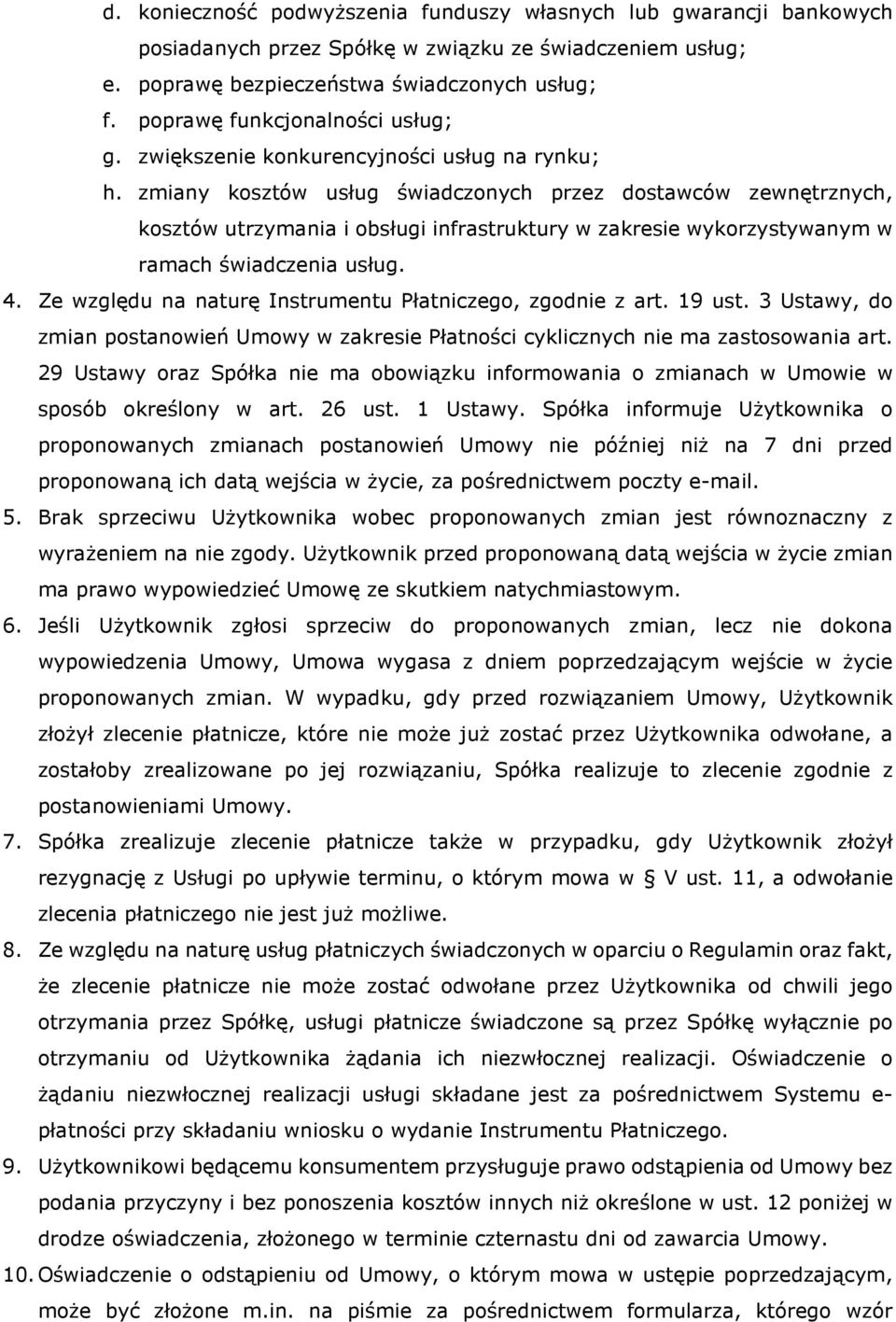 d. konieczność podwyższenia funduszy własnych lub gwarancji bankowych posiadanych przez Spółkę w związku ze świadczeniem usług;
e. poprawę bezpieczeństwa świadczonych usług;
f. poprawę funkcjonalności usług;
g. zwiększenie konkurencyjności usług na rynku;
h. zmiany kosztów usług świadczonych przez dostawców zewnętrznych, kosztów utrzymania i obsługi infrastruktury w zakresie wykorzystywanym w ramach świadczenia usług.
4. Ze względu na naturę Instrumentu Płatniczego, zgodnie z art. 19 ust. 3 Ustawy, do zmian postanowień Umowy w zakresie Płatności cyklicznych nie ma zastosowania art. 29 Ustawy oraz Spółka nie ma obowiązku informowania o zmianach w Umowie w sposób określony w art. 26 ust. 1 Ustawy. Spółka informuje Użytkownika o proponowanych zmianach postanowień Umowy nie później niż na 7 dni przed proponowaną ich datą wejścia w życie, za pośrednictwem poczty e-mail.
5. Brak sprzeciwu Użytkownika wobec proponowanych zmian jest równoznaczny z wyrażeniem na nie zgody. Użytkownik przed proponowaną datą wejścia w życie zmian ma prawo wypowiedzieć Umowę ze skutkiem natychmiastowym.
6. Jeśli Użytkownik zgłosi sprzeciw do proponowanych zmian, lecz nie dokona wypowiedzenia Umowy, Umowa wygasa z dniem poprzedzającym wejście w życie proponowanych zmian. W wypadku, gdy przed rozwiązaniem Umowy, Użytkownik złożył zlecenie płatnicze, które nie może już zostać przez Użytkownika odwołane, a zostałoby zrealizowane po jej rozwiązaniu, Spółka realizuje to zlecenie zgodnie z postanowieniami Umowy.
7. Spółka zrealizuje zlecenie płatnicze także w przypadku, gdy Użytkownik złożył rezygnację z Usługi po upływie terminu, o którym mowa w § V ust. 11, a odwołanie zlecenia płatniczego nie jest już możliwe.
8. Ze względu na naturę usług płatniczych świadczonych w oparciu o Regulamin oraz fakt, że zlecenie płatnicze nie może zostać odwołane przez Użytkownika od chwili jego otrzymania przez Spółkę, usługi płatnicze świadczone są przez Spółkę wyłącznie po otrzymaniu od Użytkownika żądania ich niezwłocznej realizacji. Oświadczenie o żądaniu niezwłocznej realizacji usługi składane jest za pośrednictwem Systemu e-płatności przy składaniu wniosku o wydanie Instrumentu Płatniczego.
9. Użytkownikowi będącemu konsumentem przysługuje prawo odstąpienia od Umowy bez podania przyczyny i bez ponoszenia kosztów innych niż określone w ust. 12 poniżej w drodze oświadczenia, złożonego w terminie czternastu dni od zawarcia Umowy.
10. Oświadczenie o odstąpieniu od Umowy, o którym mowa w ustępie poprzedzającym, może być złożone m.in. na piśmie za pośrednictwem formularza, którego wzór